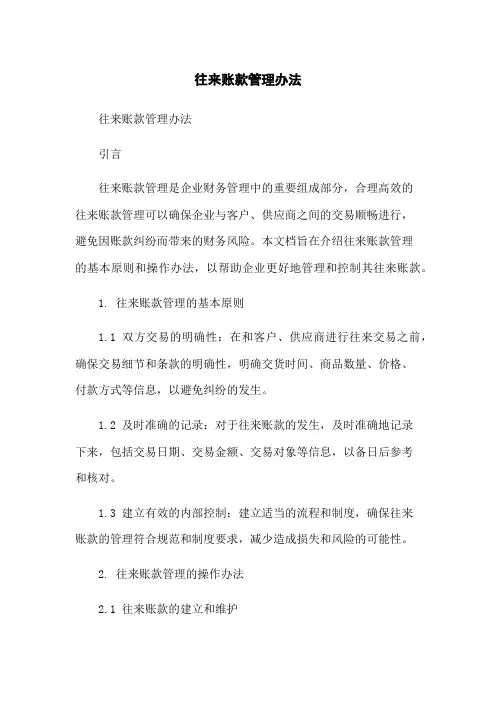 往来账款管理办法

往来账款管理办法

引言

往来账款管理是企业财务管理中的重要组成部分，合理高效的往来账款管理可以确保企业与客户、供应商之间的交易顺畅进行，避免因账款纠纷而带来的财务风险。本文档旨在介绍往来账款管理的基本原则和操作办法，以帮助企业更好地管理和控制其往来账款。

1. 往来账款管理的基本原则

1.1 双方交易的明确性：在和客户、供应商进行往来交易之前，确保交易细节和条款的明确性，明确交货时间、商品数量、价格、付款方式等信息，以避免纠纷的发生。

1.2 及时准确的记录：对于往来账款的发生，及时准确地记录下来，包括交易日期、交易金额、交易对象等信息，以备日后参考和核对。

1.3 建立有效的内部控制：建立适当的流程和制度，确保往来账款的管理符合规范和制度要求，减少造成损失和风险的可能性。

2. 往来账款管理的操作办法

2.1 往来账款的建立和维护